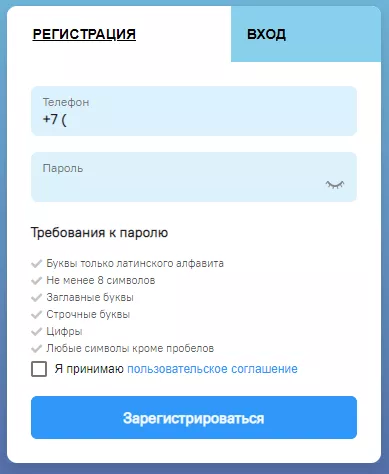 РЕГИСТРАЦИЯ

ВХОД

Телефон
+7 (

Пароль

Требования к паролю

Буквы только латинского алфавита
Не менее 8 символов
Заглавные буквы
Строчные буквы
Цифры
Любые символы кроме пробелов

Я принимаю пользовательское соглашение

Зарегистрироваться